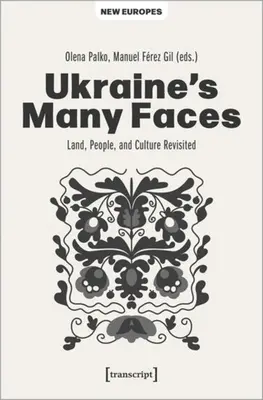 NEW EUROPES

Olena Palko, Manuel Férez Gil (eds.)

Ukraine's Many Faces

Land, People, and Culture Revisited

[transcript]